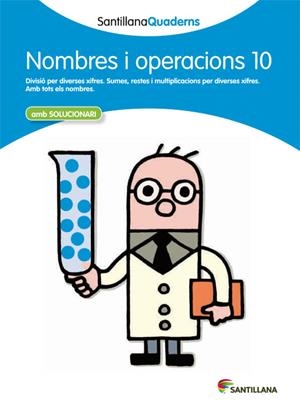 SantillanaQuaderns

Nombres i operacions 10

Divisió per diverses xifres. Sumes, restes i multiplicacions per diverses xifres. Amb tots els nombres.

amb SOLUCIONARI

SANTILLANA